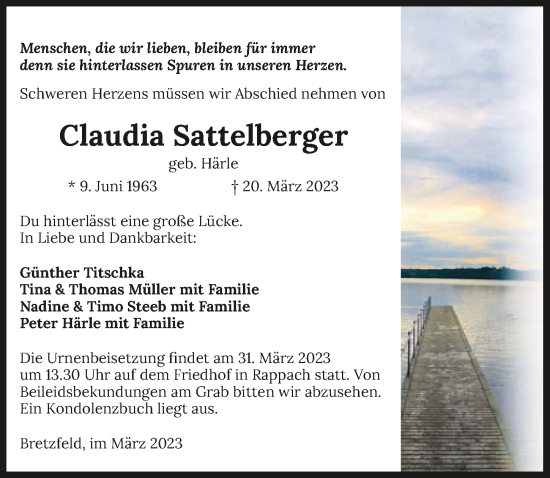 Menschen, die wir lieben, bleiben für immer
denn sie hinterlassen Spuren in unseren Herzen.

Schweren Herzens müssen wir Abschied nehmen von

Claudia Sattelberger

geb. Härle

* 9. Juni 1963 † 20. März 2023

Du hinterlässt eine große Lücke.
In Liebe und Dankbarkeit:

Günther Titschka
Tina & Thomas Müller mit Familie
Nadine & Timo Steeb mit Familie
Peter Härle mit Familie

Die Urnenbeisetzung findet am 31. März 2023 um 13.30 Uhr auf dem Friedhof in Rappach statt. Von Beileidsbekundungen am Grab bitten wir abzusehen. Ein Kondolenzbuch liegt aus.

Bretzfeld, im März 2023